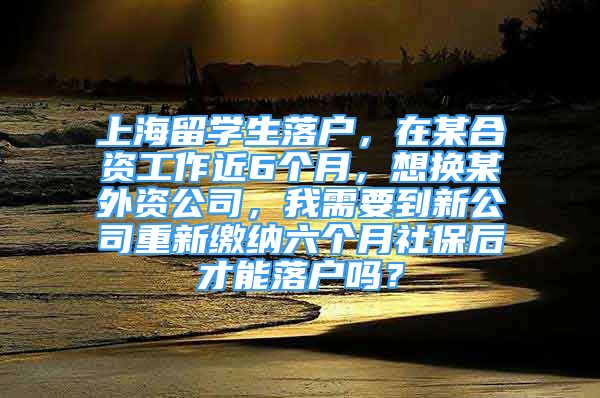 上海留学生落户，在某合资工作近6个月，想换某外资公司，我需要到新公司重新缴纳六个月社保后才能落户吗？